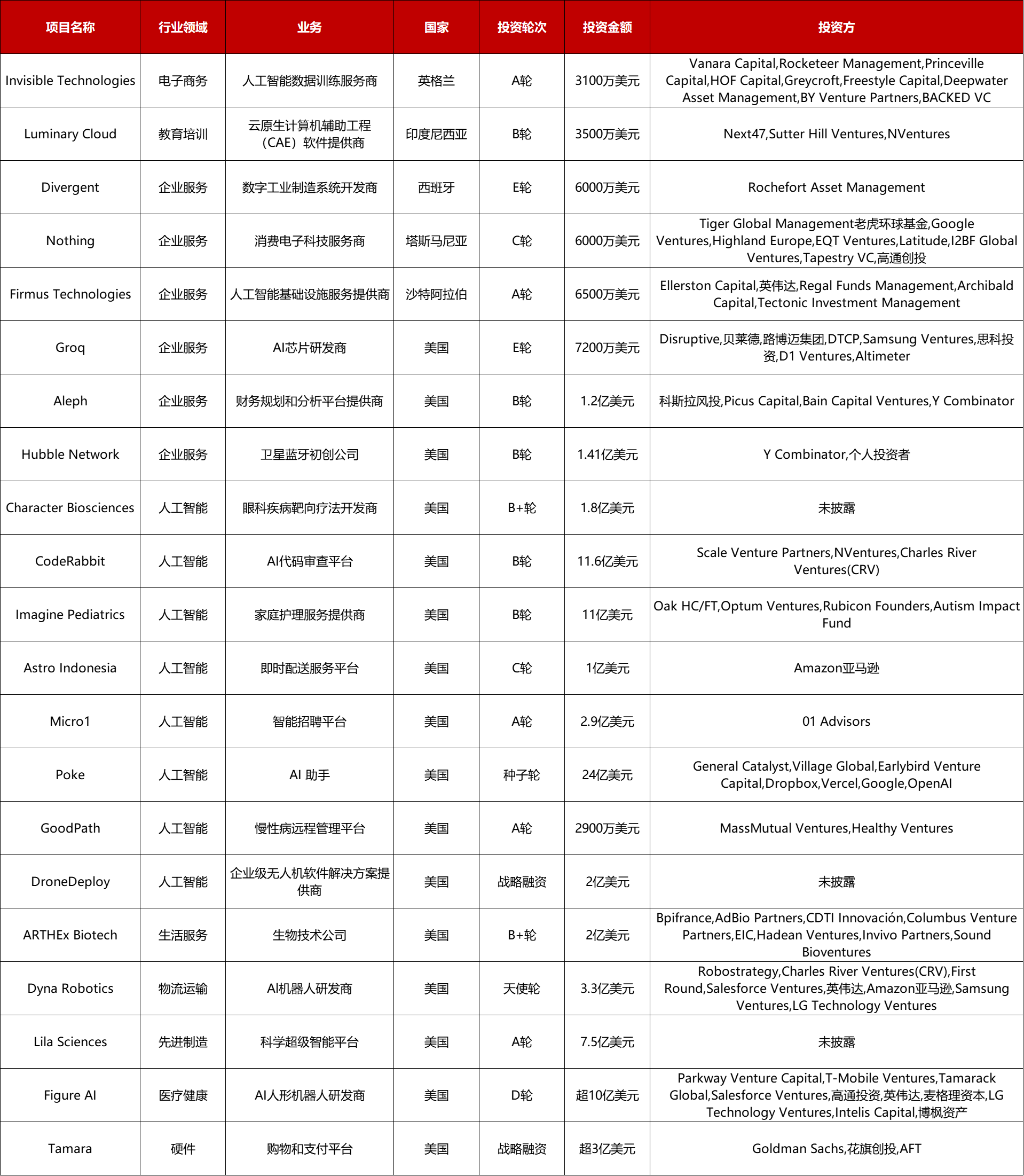 | 项目名称 | 行业领域 | 业务 | 国家 | 投资轮次 | 投资金额 | 投资方 |
|---|---|---|---|---|---|---|
| Invisible Technologies | 电子商务 | 人工智能数据训练服务商 | 英格兰 | A轮 | 3100万美元 | Vanara Capital,Rocketeer Management,Princeville Capital,HOF Capital,Greycroft,Freestyle Capital,Deepwater Asset Management,BY Venture Partners,BACKED VC |
| Luminary Cloud | 教育培训 | 云原生计算机辅助工程（CAE）软件提供商 | 印度尼西亚 | B轮 | 3500万美元 | Next47,Sutter Hill Ventures,NVentures |
| Divergent | 企业服务 | 数字工业制造系统开发商 | 西班牙 | E轮 | 6000万美元 | Rochefort Asset Management |
| Nothing | 企业服务 | 消费电子科技服务商 | 塔斯马尼亚 | C轮 | 6000万美元 | Tiger Global Management老虎环球基金,Google Ventures,Highland Europe,EQT Ventures,Latitude,I2BF Global Ventures,Tapestry VC,高通创投 |
| Firmus Technologies | 企业服务 | 人工智能基础设施服务提供商 | 沙特阿拉伯 | A轮 | 6500万美元 | Ellerston Capital,英伟达,Regal Funds Management,Archibald Capital,Tectonic Investment Management |
| Groq | 企业服务 | AI芯片研发商 | 美国 | E轮 | 7200万美元 | Disruptive,贝莱德,路博迈集团,DTCP,Samsung Ventures,思科投资,D1 Ventures,Altimeter |
| Aleph | 企业服务 | 财务规划和分析平台提供商 | 美国 | B轮 | 1.2亿美元 | 科斯拉风投,Picus Capital,Bain Capital Ventures,Y Combinator |
| Hubble Network | 企业服务 | 卫星蓝牙初创公司 | 美国 | B轮 | 1.41亿美元 | Y Combinator,个人投资者 |
| Character Biosciences | 人工智能 | 眼科疾病靶向疗法开发商 | 美国 | B+轮 | 1.8亿美元 | 未披露 |
| CodeRabbit | 人工智能 | AI代码审查平台 | 美国 | B轮 | 11.6亿美元 | Scale Venture Partners,NVentures,Charles River Ventures(CRV) |
| Imagine Pediatrics | 人工智能 | 家庭护理服务提供商 | 美国 | B轮 | 11亿美元 | Oak HC/FT,Optum Ventures,Rubicon Founders,Autism Impact Fund |
| Astro Indonesia | 人工智能 | 即时配送服务平台 | 美国 | C轮 | 1亿美元 | Amazon亚马逊 |
| Micro1 | 人工智能 | 智能招聘平台 | 美国 | A轮 | 2.9亿美元 | 01 Advisors |
| Poke | 人工智能 | AI 助手 | 美国 | 种子轮 | 24亿美元 | General Catalyst,Village Global,Earlybird Venture Capital,Dropbox,Vercel,Google,OpenAI |
| GoodPath | 人工智能 | 慢性病远程管理平台 | 美国 | A轮 | 2900万美元 | MassMutual Ventures,Healthy Ventures |
| DroneDeploy | 人工智能 | 企业级无人机软件解决方案提供商 | 美国 | 战略融资 | 2亿美元 | 未披露 |
| ARTHEx Biotech | 生活服务 | 生物技术公司 | 美国 | B+轮 | 2亿美元 | Bpifrance,AdBio Partners,CDTI Innovación,Columbus Venture Partners,EIC,Hadean Ventures,Invivo Partners,Sound Bioventures |
| Dyna Robotics | 物流运输 | AI机器人研发商 | 美国 | 天使轮 | 3.3亿美元 | Robostrategy,Charles River Ventures(CRV),First Round,Salesforce Ventures,英伟达,Amazon亚马逊,Samsung Ventures,LG Technology Ventures |
| Lila Sciences | 先进制造 | 科学超级智能平台 | 美国 | A轮 | 7.5亿美元 | 未披露 |
| Figure AI | 医疗健康 | AI人形机器人研发商 | 美国 | D轮 | 超10亿美元 | Parkway Venture Capital,T-Mobile Ventures,Tamarack Global,Salesforce Ventures,高通投资,英伟达,麦格理资本,LG Technology Ventures,Intelis Capital,博枫资产 |
| Tamara | 硬件 | 购物和支付平台 | 美国 | 战略融资 | 超3亿美元 | Goldman Sachs,花旗创投,AFT |